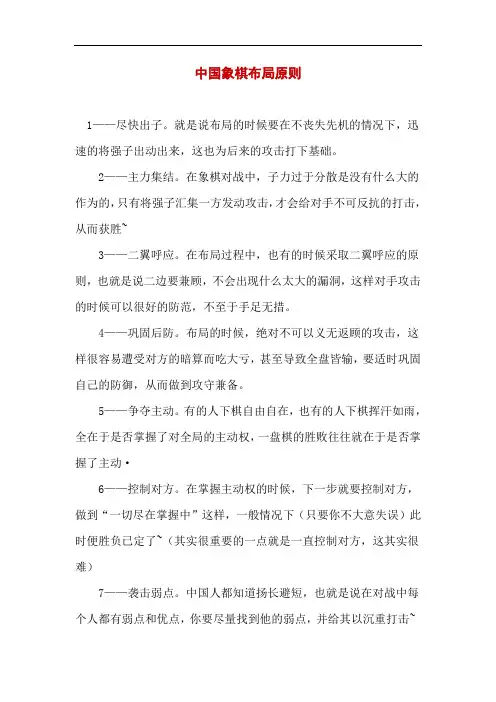 中国象棋布局原则

1——尽快出子。就是说布局的时候要在不丧失先机的情况下，迅速的将强子出动出来，这也为后来的攻击打下基础。

2——主力集结。在象棋对战中，子力过于分散是没有什么大的作为的，只有将强子汇集一方发动攻击，才会给对手不可反抗的打击，从而获胜~

3——二翼呼应。在布局过程中，也有的时候采取二翼呼应的原则，也就是说二边要兼顾，不会出现什么太大的漏洞，这样对手攻击的时候可以很好的防范，不至于手足无措。

4——巩固后防。布局的时候，绝对不可以义无返顾的攻击，这样很容易遭受对方的暗算而吃大亏，甚至导致全盘皆输，要适时巩固自己的防御，从而做到攻守兼备。

5——争夺主动。有的人下棋自由自在，也有的人下棋挥汗如雨，全在于是否掌握了对全局的主动权，一盘棋的胜败往往就在于是否掌握了主动·

6——控制对方。在掌握主动权的时候，下一步就要控制对方，做到“一切尽在掌握中”这样，一般情况下（只要你不大意失误）此时便胜负已定了~（其实很重要的一点就是一直控制对方，这其实很难）

7——袭击弱点。中国人都知道扬长避短，也就是说在对战中每个人都有弱点和优点，你要尽量找到他的弱点，并给其以沉重打击~